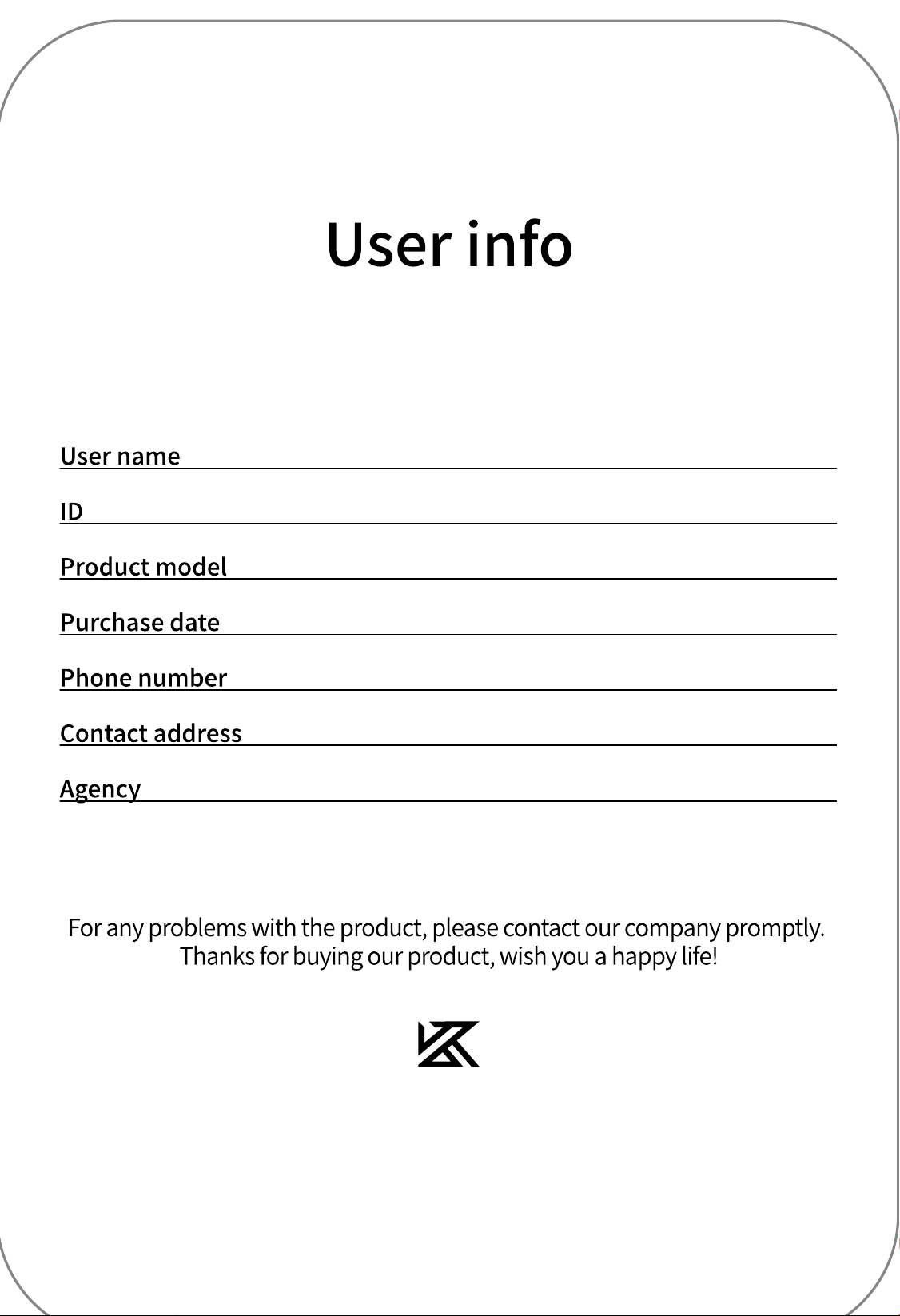 User info

User name

ID

Product model

Purchase date

Phone number

Contact address

Agency

For any problems with the product, please contact our company promptly.
Thanks for buying our product, wish you a happy life!